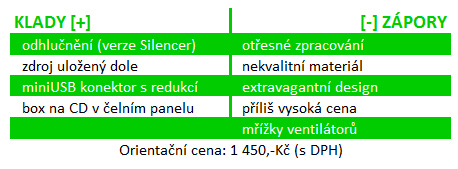 | KLADY [+] | [-] ZÁPORY |
|---|---|
| odhlučnění (verze Silencer) | otřesné zpracování |
| zdroj uložený dole | nekvalitní materiál |
| miniUSB konektor s redukcí | extravagantní design |
| box na CD v čelním panelu | příliš vysoká cena |
| | mřížky ventilátorů |

Orientační cena: 1 450,-Kč (s DPH)